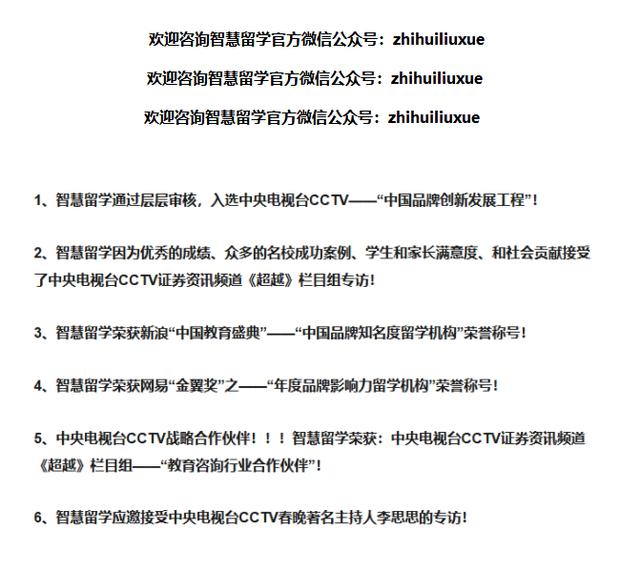 欢迎咨询智慧留学官方微信公众号：zhihuiliuxue

欢迎咨询智慧留学官方微信公众号：zhihuiliuxue

欢迎咨询智慧留学官方微信公众号：zhihuiliuxue

1、智慧留学通过层层审核，入选中央电视台CCTV——“中国品牌创新发展工程”！

2、智慧留学因为优秀的成绩、众多的名校成功案例、学生和家长满意度、和社会贡献接受了中央电视台CCTV证券资讯频道《超越》栏目组专访！

3、智慧留学荣获新浪“中国教育盛典”——“中国品牌知名度留学机构”荣誉称号！

4、智慧留学荣获网易“金翼奖”之——“年度品牌影响力留学机构”荣誉称号！

5、中央电视台CCTV战略合作伙伴！！！智慧留学荣获：中央电视台CCTV证券资讯频道《超越》栏目组——“教育咨询行业合作伙伴”！

6、智慧留学应邀接受中央电视台CCTV春晚著名主持人李思思的专访！